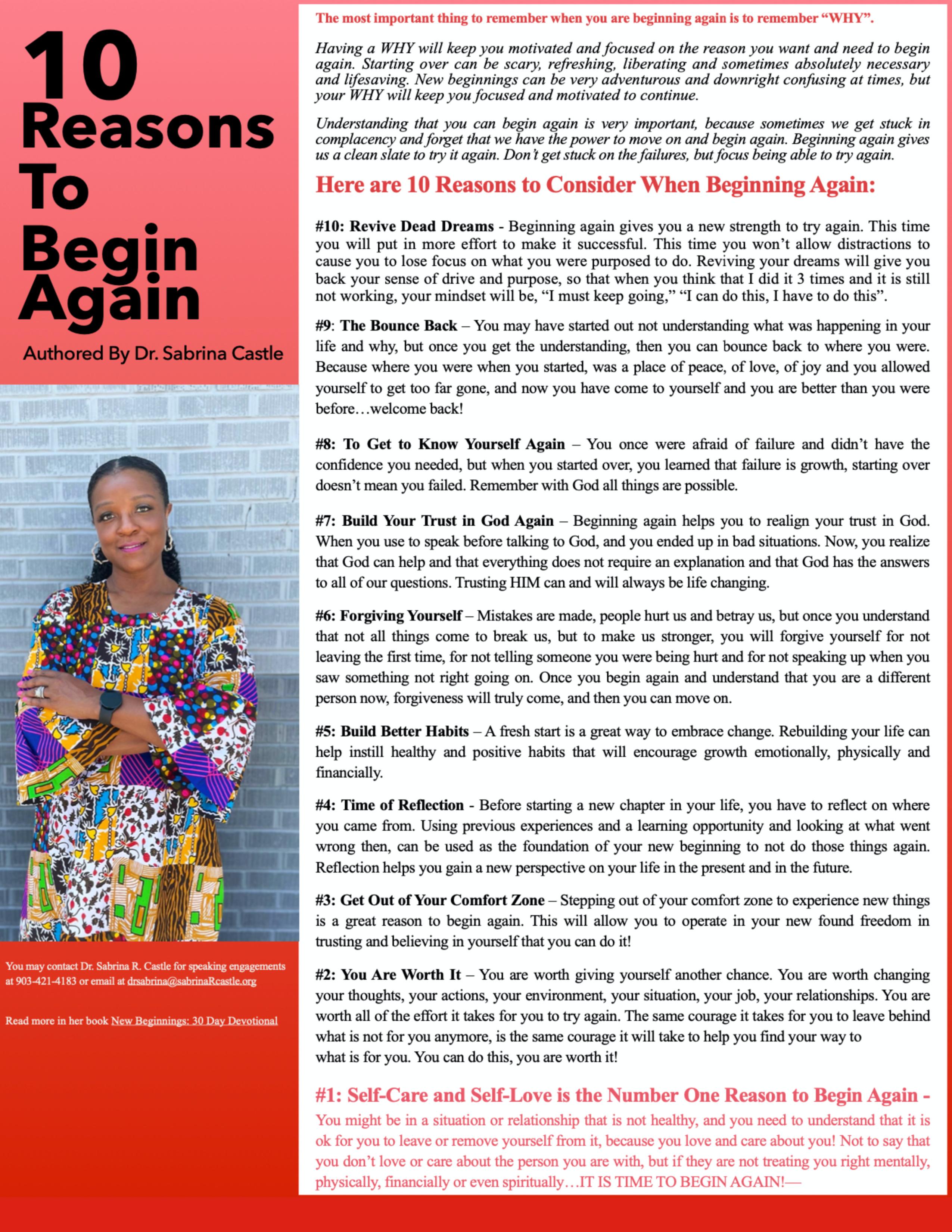 10
Reasons
To
Begin
Again

Authored By Dr. Sabrina Castle

You may contact Dr. Sabrina R. Castle for speaking engagements at 903-421-4183 or email at drsabrina@sabrinaRcastle.org

Read more in her book New Beginnings: 30 Day Devotional

The most important thing to remember when you are beginning again is to remember "WHY".

Having a WHY will keep you motivated and focused on the reason you want and need to begin again. Starting over can be scary, refreshing, liberating and sometimes absolutely necessary and lifesaving. New beginnings can be very adventurous and downright confusing at times, but your WHY will keep you focused and motivated to continue.

Understanding that you can begin again is very important, because sometimes we get stuck in complacency and forget that we have the power to move on and begin again. Beginning again gives us a clean slate to try it again. Don't get stuck on the failures, but focus being able to try again.

Here are 10 Reasons to Consider When Beginning Again:

#10: Revive Dead Dreams - Beginning again gives you a new strength to try again. This time you will put in more effort to make it successful. This time you won't allow distractions to cause you to lose focus on what you were purposed to do. Reviving your dreams will give you back your sense of drive and purpose, so that when you think that I did it 3 times and it is still not working, your mindset will be, "I must keep going," "I can do this, I have to do this".

#9: The Bounce Back – You may have started out not understanding what was happening in your life and why, but once you get the understanding, then you can bounce back to where you were. Because where you were when you started, was a place of peace, of love, of joy and you allowed yourself to get too far gone, and now you have come to yourself and you are better than you were before…welcome back!

#8: To Get to Know Yourself Again – You once were afraid of failure and didn't have the confidence you needed, but when you started over, you learned that failure is growth, starting over doesn't mean you failed. Remember with God all things are possible.

#7: Build Your Trust in God Again – Beginning again helps you to realign your trust in God. When you use to speak before talking to God, and you ended up in bad situations. Now, you realize that God can help and that everything does not require an explanation and that God has the answers to all of our questions. Trusting HIM can and will always be life changing.

#6: Forgiving Yourself – Mistakes are made, people hurt us and betray us, but once you understand that not all things come to break us, but to make us stronger, you will forgive yourself for not leaving the first time, for not telling someone you were being hurt and for not speaking up when you saw something not right going on. Once you begin again and understand that you are a different person now, forgiveness will truly come, and then you can move on.

#5: Build Better Habits – A fresh start is a great way to embrace change. Rebuilding your life can help instill healthy and positive habits that will encourage growth emotionally, physically and financially.

#4: Time of Reflection - Before starting a new chapter in your life, you have to reflect on where you came from. Using previous experiences and a learning opportunity and looking at what went wrong then, can be used as the foundation of your new beginning to not do those things again. Reflection helps you gain a new perspective on your life in the present and in the future.

#3: Get Out of Your Comfort Zone – Stepping out of your comfort zone to experience new things is a great reason to begin again. This will allow you to operate in your new found freedom in trusting and believing in yourself that you can do it!

#2: You Are Worth It – You are worth giving yourself another chance. You are worth changing your thoughts, your actions, your environment, your situation, your job, your relationships. You are worth all of the effort it takes for you to try again. The same courage it takes for you to leave behind what is not for you anymore, is the same courage it will take to help you find your way to what is for you. You can do this, you are worth it!

#1: Self-Care and Self-Love is the Number One Reason to Begin Again - You might be in a situation or relationship that is not healthy, and you need to understand that it is ok for you to leave or remove yourself from it, because you love and care about you! Not to say that you don't love or care about the person you are with, but if they are not treating you right mentally, physically, financially or even spiritually…IT IS TIME TO BEGIN AGAIN!—